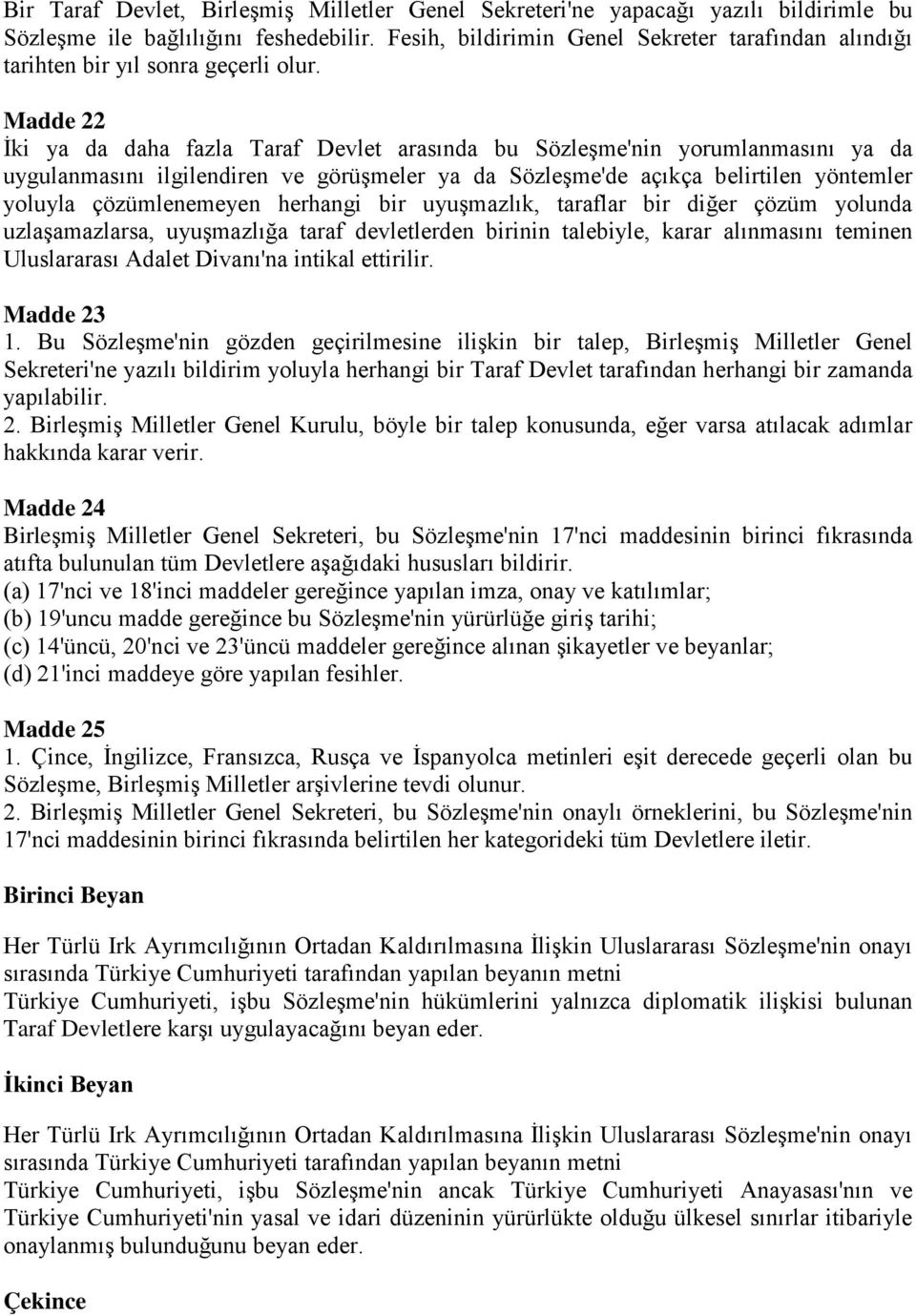 Bir Taraf Devlet, Birleşmiş Milletler Genel Sekreteri'ne yapacağı yazılı bildirimle bu Sözleşme ile bağlılığını feshedebilir. Fesih, bildirimin Genel Sekreter tarafından alındığı tarihten bir yıl sonra geçerli olur.

Madde 22
İki ya da daha fazla Taraf Devlet arasında bu Sözleşme'nin yorumlanmasını ya da uygulanmasını ilgilendiren ve görüşmeler ya da Sözleşme'de açıkça belirtilen yöntemler yoluyla çözümlenemeyen herhangi bir uyuşmazlık, taraflar bir diğer çözüm yolunda uzlaşamazlarsa, uyuşmazlığa taraf devletlerden birinin talebiyle, karar alınmasını teminen Uluslararası Adalet Divanı'na intikal ettirilir.

Madde 23
1. Bu Sözleşme'nin gözden geçirilmesine ilişkin bir talep, Birleşmiş Milletler Genel Sekreteri'ne yazılı bildirim yoluyla herhangi bir Taraf Devlet tarafından herhangi bir zamanda yapılabilir.
2. Birleşmiş Milletler Genel Kurulu, böyle bir talep konusunda, eğer varsa atılacak adımlar hakkında karar verir.

Madde 24
Birleşmiş Milletler Genel Sekreteri, bu Sözleşme'nin 17'nci maddesinin birinci fıkrasında atıfta bulunulan tüm Devletlere aşağıdaki hususları bildirir.
(a) 17'nci ve 18'inci maddeler gereğince yapılan imza, onay ve katılımlar;
(b) 19'uncu madde gereğince bu Sözleşme'nin yürürlüğe giriş tarihi;
(c) 14'üncü, 20'nci ve 23'üncü maddeler gereğince alınan şikayetler ve beyanlar;
(d) 21'inci maddeye göre yapılan fesihler.

Madde 25
1. Çince, İngilizce, Fransızca, Rusça ve İspanyolca metinleri eşit derecede geçerli olan bu Sözleşme, Birleşmiş Milletler arşivlerine tevdi olunur.
2. Birleşmiş Milletler Genel Sekreteri, bu Sözleşme'nin onaylı örneklerini, bu Sözleşme'nin 17'nci maddesinin birinci fıkrasında belirtilen her kategorideki tüm Devletlere iletir.

Birinci Beyan

Her Türlü Irk Ayrımcılığının Ortadan Kaldırılmasına İlişkin Uluslararası Sözleşme'nin onayı sırasında Türkiye Cumhuriyeti tarafından yapılan beyanın metni
Türkiye Cumhuriyeti, işbu Sözleşme'nin hükümlerini yalnızca diplomatik ilişkisi bulunan Taraf Devletlere karşı uygulayacağını beyan eder.

İkinci Beyan

Her Türlü Irk Ayrımcılığının Ortadan Kaldırılmasına İlişkin Uluslararası Sözleşme'nin onayı sırasında Türkiye Cumhuriyeti tarafından yapılan beyanın metni
Türkiye Cumhuriyeti, işbu Sözleşme'nin ancak Türkiye Cumhuriyeti Anayasası'nın ve Türkiye Cumhuriyeti'nin yasal ve idari düzeninin yürürlükte olduğu ülkesel sınırlar itibariyle onaylanmış bulunduğunu beyan eder.

Çekince